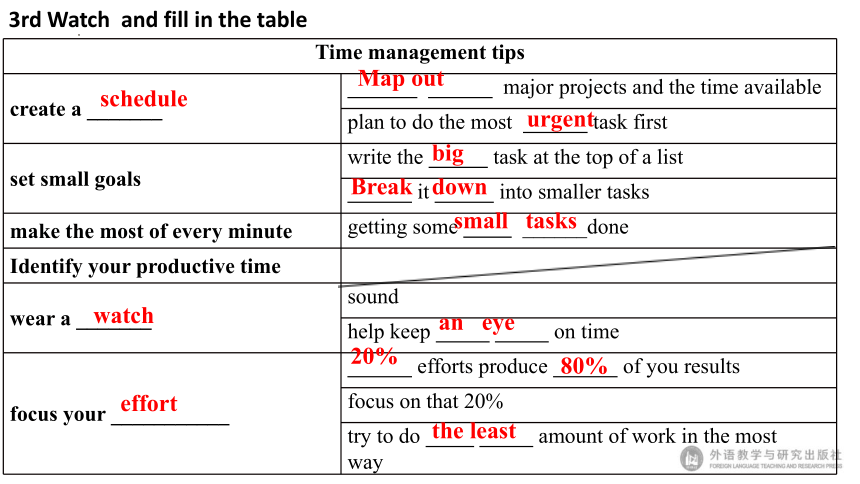 3rd Watch and fill in the table

| Time management tips | |
|---|---|
| create a schedule | Map out major projects and the time available |
| | plan to do the most urgent task first |
| set small goals | write the big task at the top of a list |
| | Break it down into smaller tasks |
| make the most of every minute | getting some small tasks done |
| Identify your productive time | |
| wear a watch | sound |
| | help keep an eye on time |
| focus your effort | 20% efforts produce 80% of you results |
| | focus on that 20% |
| | try to do the least amount of work in the most way |

外语教学与研究出版社
FOREIGN LANGUAGE TEACHING AND RESEARCH PRESS